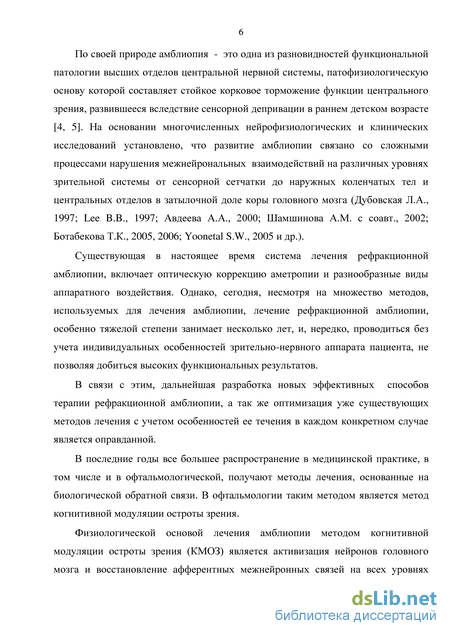 6

По своей природе амблиопия - это одна из разновидностей функциональной патологии высших отделов центральной нервной системы, патофизиологическую основу которой составляет стойкое корковое торможение функции центрального зрения, развившееся вследствие сенсорной депривации в раннем детском возрасте [4, 5]. На основании многочисленных нейрофизиологических и клинических исследований установлено, что развитие амблиопии связано со сложными процессами нарушения межнейрональных взаимодействий на различных уровнях зрительной системы от сенсорной сетчатки до наружных коленчатых тел и центральных отделов в затылочной доле коры головного мозга (Дубовская Л.А., 1997; Lee B.B., 1997; Авдеева А.А., 2000; Шамшинова А.М. с соавт., 2002; Ботабекова Т.К., 2005, 2006; Yoonetal S.W., 2005 и др.).

Существующая в настоящее время система лечения рефракционной амблиопии, включает оптическую коррекцию аметропии и разнообразные виды аппаратного воздействия. Однако, сегодня, несмотря на множество методов, используемых для лечения амблиопии, лечение рефракционной амблиопии, особенно тяжелой степени занимает несколько лет, и, нередко, проводиться без учета индивидуальных особенностей зрительно-нервного аппарата пациента, не позволяя добиться высоких функциональных результатов.

В связи с этим, дальнейшая разработка новых эффективных способов терапии рефракционной амблиопии, а так же оптимизация уже существующих методов лечения с учетом особенностей ее течения в каждом конкретном случае является оправданной.

В последние годы все большее распространение в медицинской практике, в том числе и в офтальмологической, получают методы лечения, основанные на биологической обратной связи. В офтальмологии таким методом является метод когнитивной модуляции остроты зрения.

Физиологической основой лечения амблиопии методом когнитивной модуляции остроты зрения (КМОЗ) является активизация нейронов головного мозга и восстановление афферентных межнейронных связей на всех уровнях

dsLib.net
библиотека диссертаций